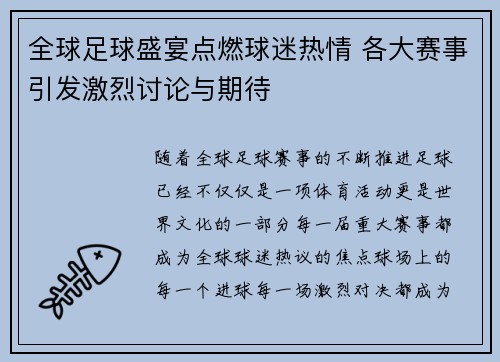 全球足球盛宴点燃球迷热情 各大赛事引发激烈讨论与期待

随着全球足球赛事的不断推进足球已经不仅仅是一项体育活动更是世界文化的一部分每一届重大赛事都成为全球球迷热议的焦点球场上的每一个进球每一场激烈对决都成为